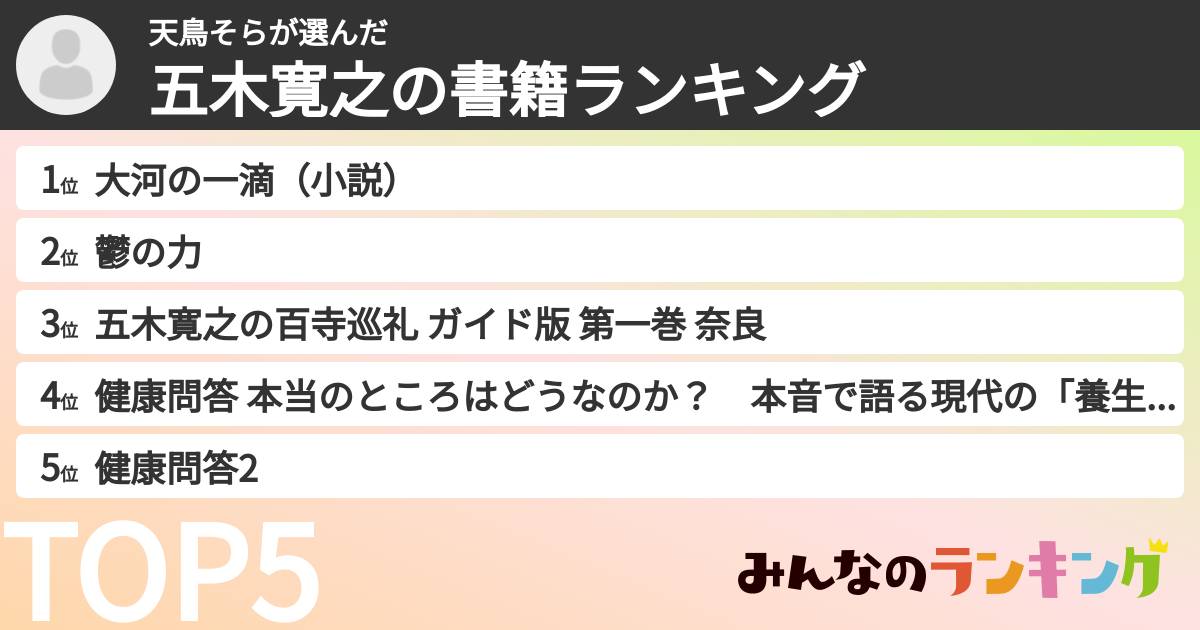 天鳥そらが選んだ
五木寛之の書籍ランキング

1位 大河の一滴（小説）
2位 鬱の力
3位 五木寛之の百寺巡礼 ガイド版 第一巻 奈良
4位 健康問答 本当のところはどうなのか？　本音で語る現代の「養生...
5位 健康問答2

TOP5

みんなのランキング